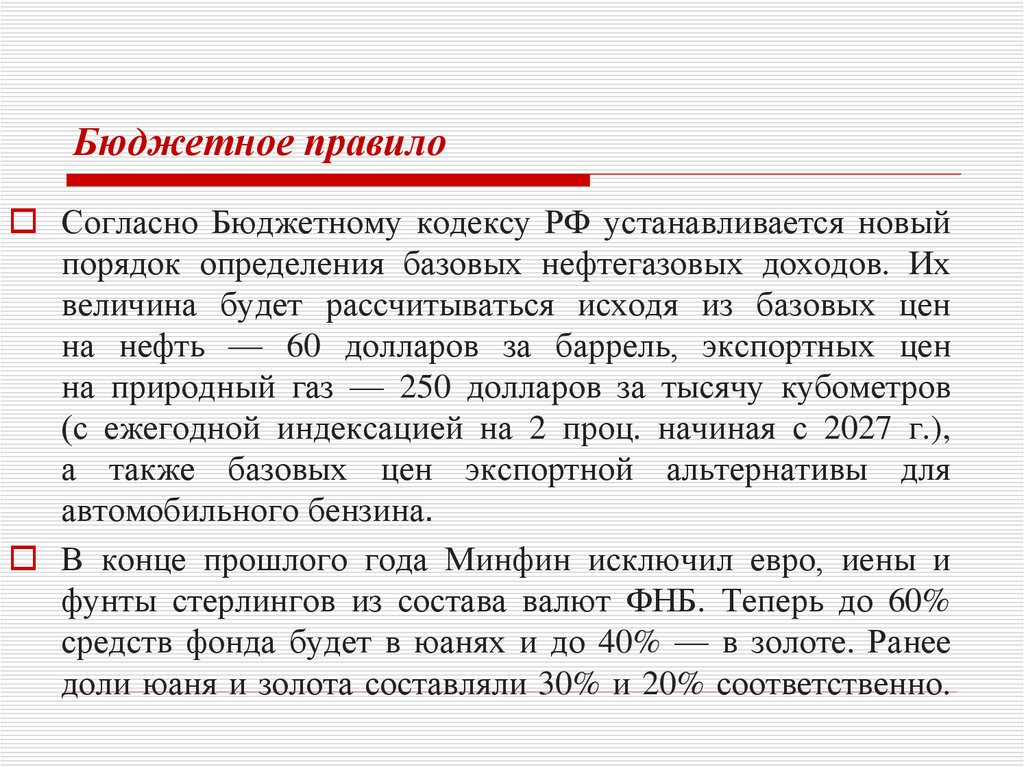 Бюджетное правило

Согласно Бюджетному кодексу РФ устанавливается новый порядок определения базовых нефтегазовых доходов. Их величина будет рассчитываться исходя из базовых цен на нефть — 60 долларов за баррель, экспортных цен на природный газ — 250 долларов за тысячу кубометров (с ежегодной индексацией на 2 проц. начиная с 2027 г.), а также базовых цен экспортной альтернативы для автомобильного бензина.

В конце прошлого года Минфин исключил евро, иены и фунты стерлингов из состава валют ФНБ. Теперь до 60% средств фонда будет в юанях и до 40% — в золоте. Ранее доли юаня и золота составляли 30% и 20% соответственно.